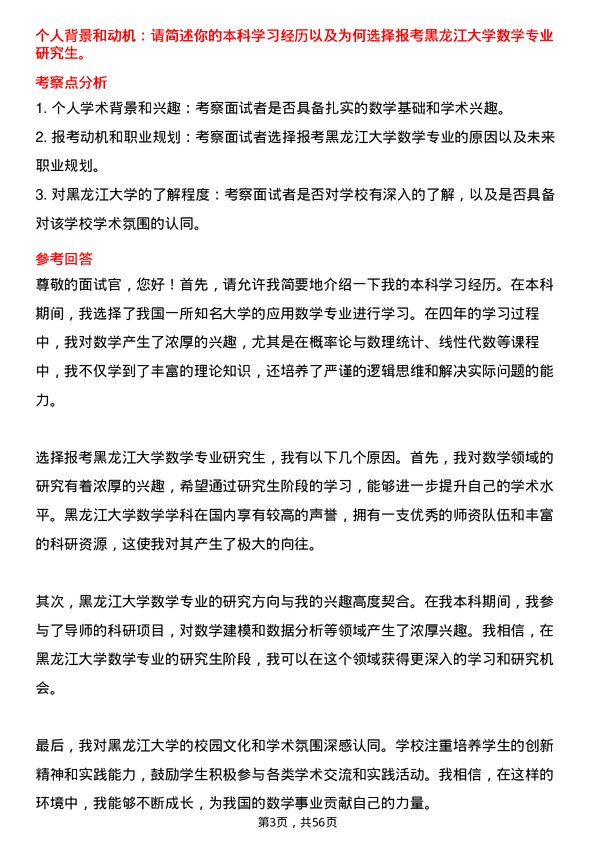 个人背景和动机：请简述你的本科学习经历以及为何选择报考黑龙江大学数学专业研究生。

考察点分析

1. 个人学术背景和兴趣：考察面试者是否具备扎实的数学基础和学术兴趣。

2. 报考动机和职业规划：考察面试者选择报考黑龙江大学数学专业的原因以及未来职业规划。

3. 对黑龙江大学的了解程度：考察面试者是否对学校有深入的了解，以及是否具备对该学校学术氛围的认同。

参考回答

尊敬的面试官，您好！首先，请允许我简要地介绍一下我的本科学习经历。在本科期间，我选择了我国一所知名大学的应用数学专业进行学习。在四年的学习过程中，我对数学产生了浓厚的兴趣，尤其是在概率论与数理统计、线性代数等课程中，我不仅学到了丰富的理论知识，还培养了严谨的逻辑思维和解决实际问题的能力。

选择报考黑龙江大学数学专业研究生，我有以下几个原因。首先，我对数学领域的研究有着浓厚的兴趣，希望通过研究生阶段的学习，能够进一步提升自己的学术水平。黑龙江大学数学学科在国内享有较高的声誉，拥有一支优秀的师资队伍和丰富的科研资源，这使我对其产生了极大的向往。

其次，黑龙江大学数学专业的研究方向与我的兴趣高度契合。在我本科期间，我参与了导师的科研项目，对数学建模和数据分析等领域产生了浓厚兴趣。我相信，在黑龙江大学数学专业的研究生阶段，我可以在这个领域获得更深入的学习和研究机会。

最后，我对黑龙江大学的校园文化和学术氛围深感认同。学校注重培养学生的创新精神和实践能力，鼓励学生积极参与各类学术交流和实践活动。我相信，在这样的环境中，我能够不断成长，为我国的数学事业贡献自己的力量。

第3页，共56页